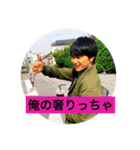 俺の奢りっちゃ